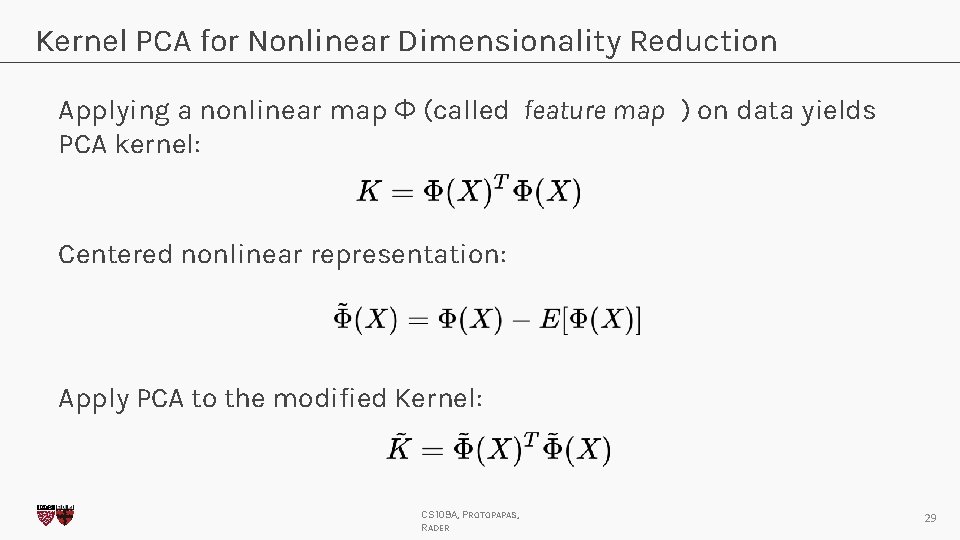 Kernel PCA for Nonlinear Dimensionality Reduction

Applying a nonlinear map Φ (called feature map ) on data yields PCA kernel:

$K = \Phi(X)^T \Phi(X)$

Centered nonlinear representation:

$\tilde{\Phi}(X) = \Phi(X) - E[\Phi(X)]$

Apply PCA to the modified Kernel:

$\tilde{K} = \tilde{\Phi}(X)^T \tilde{\Phi}(X)$

CS109A, Protopapas, Rader

29